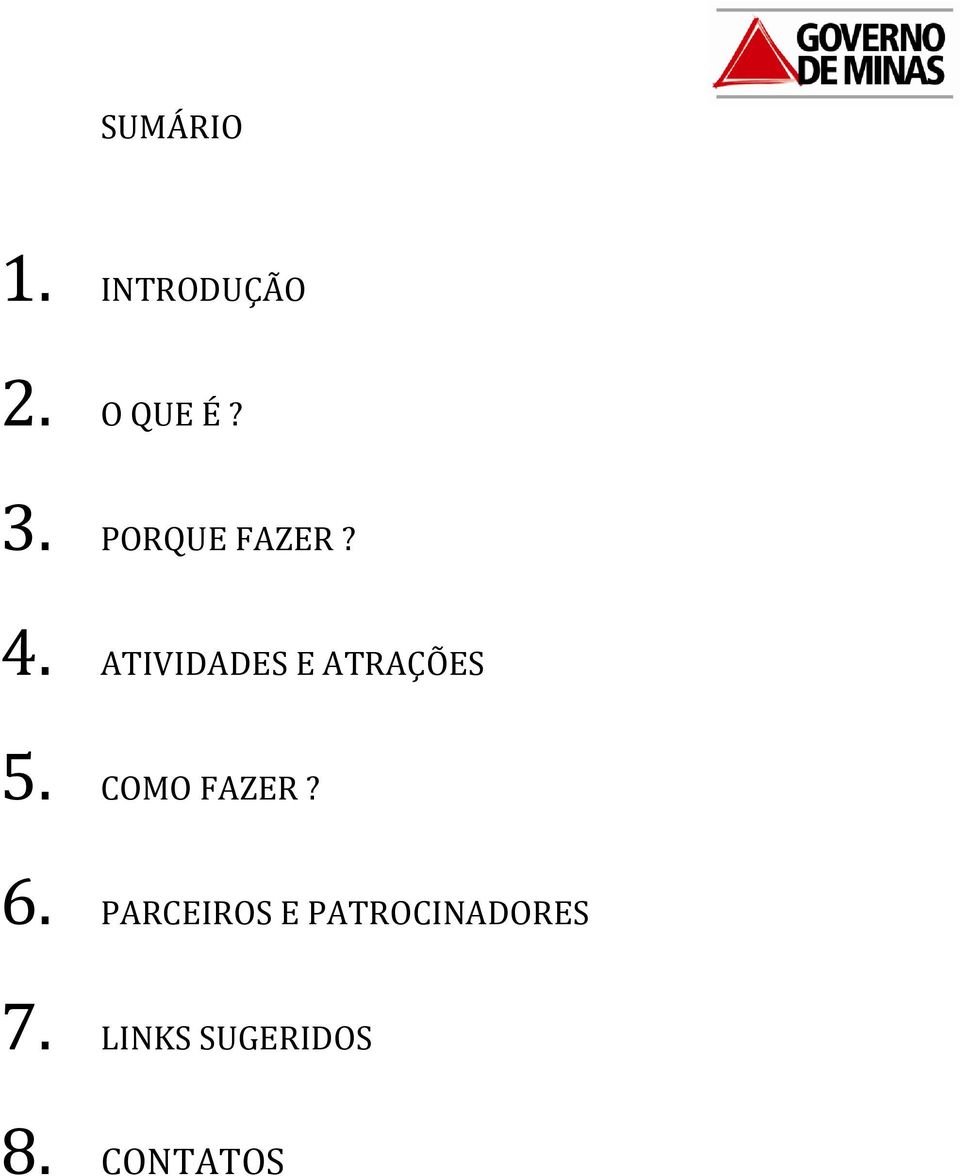 GOVERNO DE MINAS

SUMÁRIO

1. INTRODUÇÃO

2. O QUE É ?

3. PORQUE FAZER ?

4. ATIVIDADES E ATRAÇÕES

5. COMO FAZER ?

6. PARCEIROS E PATROCINADORES

7. LINKS SUGERIDOS

8. CONTATOS